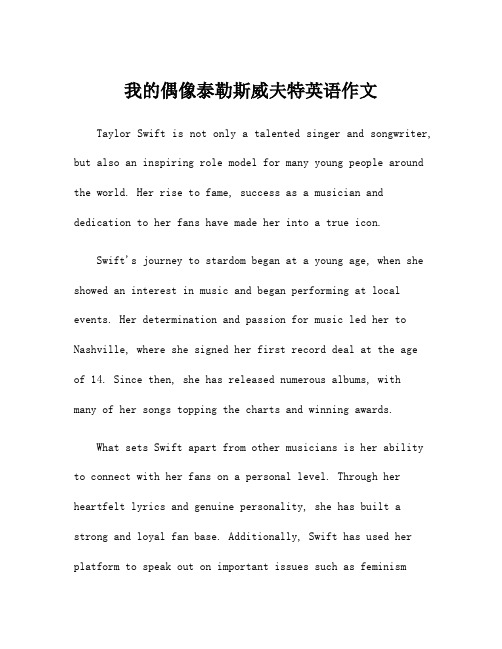 我的偶像泰勒斯威夫特英语作文

Taylor Swift is not only a talented singer and songwriter, but also an inspiring role model for many young people around the world. Her rise to fame, success as a musician and dedication to her fans have made her into a true icon.

Swift's journey to stardom began at a young age, when she showed an interest in music and began performing at local events. Her determination and passion for music led her to Nashville, where she signed her first record deal at the age of 14. Since then, she has released numerous albums, with many of her songs topping the charts and winning awards.

What sets Swift apart from other musicians is her ability to connect with her fans on a personal level. Through her heartfelt lyrics and genuine personality, she has built a strong and loyal fan base. Additionally, Swift has used her platform to speak out on important issues such as feminism